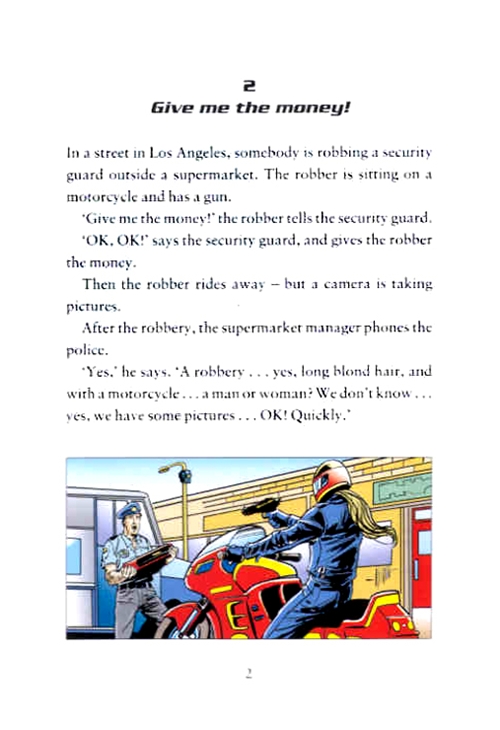 2
Give me the money!

In a street in Los Angeles, somebody is robbing a security guard outside a supermarket. The robber is sitting on a motorcycle and has a gun.

'Give me the money!' the robber tells the security guard.

'OK, OK!' says the security guard, and gives the robber the money.

Then the robber rides away – but a camera is taking pictures.

After the robbery, the supermarket manager phones the police.

'Yes,' he says. 'A robbery . . . yes, long blond hair, and with a motorcycle . . . a man or woman? We don't know . . . yes, we have some pictures . . . OK! Quickly.'

2